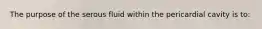 The purpose of the serous fluid within the pericardial cavity is to: